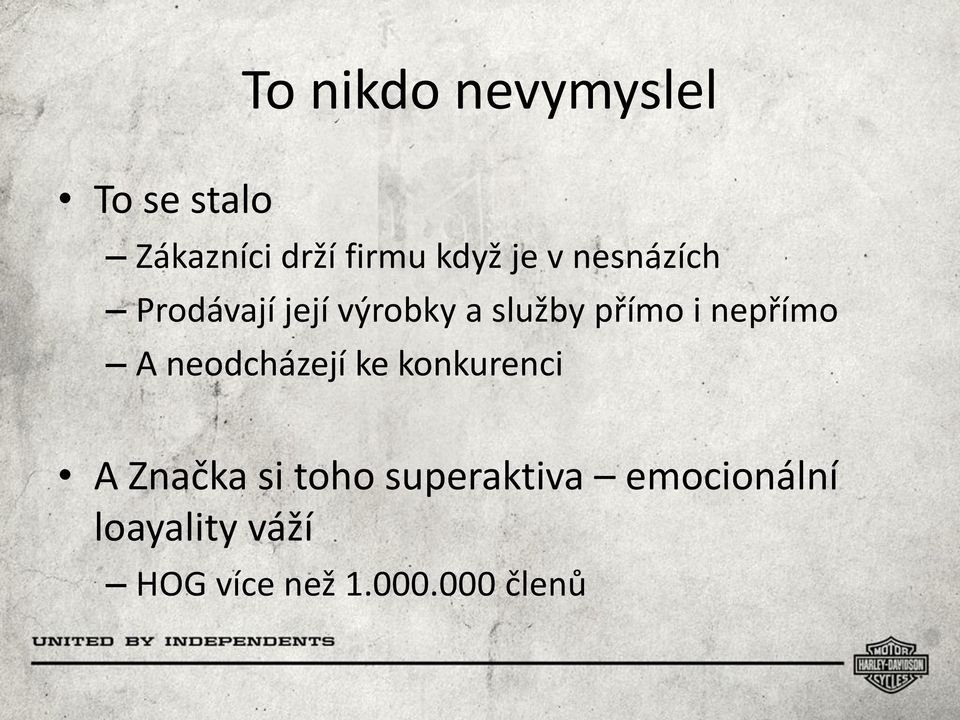 To nikdo nevymyslel

• To se stalo
– Zákazníci drží firmu když je v nesnázích
– Prodávají její výrobky a služby přímo i nepřímo
– A neodcházejí ke konkurenci

• A Značka si toho superaktiva – emocionální loayality váží
– HOG více než 1.000.000 členů

UNITED BY INDEPENDENTS

MOTOR HARLEY-DAVIDSON CYCLES